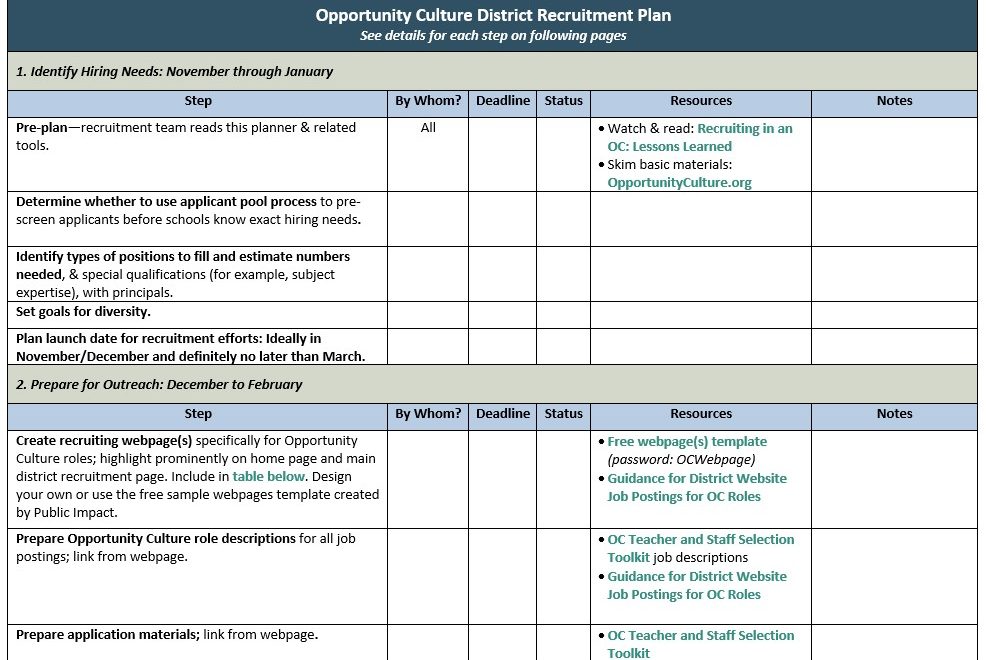 Opportunity Culture District Recruitment Plan
See details for each step on following pages

1. Identify Hiring Needs: November through January

| Step | By Whom? | Deadline | Status | Resources | Notes |
|---|---|---|---|---|---|
| Pre-plan—recruitment team reads this planner & related tools. | All | | | • Watch & read: Recruiting in an OC: Lessons Learned • Skim basic materials: OpportunityCulture.org | |
| Determine whether to use applicant pool process to pre-screen applicants before schools know exact hiring needs. | | | | | |
| Identify types of positions to fill and estimate numbers needed, & special qualifications (for example, subject expertise), with principals. | | | | | |
| Set goals for diversity. | | | | | |
| Plan launch date for recruitment efforts: Ideally in November/December and definitely no later than March. | | | | | |

2. Prepare for Outreach: December to February

| Step | By Whom? | Deadline | Status | Resources | Notes |
|---|---|---|---|---|---|
| Create recruiting webpage(s) specifically for Opportunity Culture roles; highlight prominently on home page and main district recruitment page. Include in table below. Design your own or use the free sample webpages template created by Public Impact. | | | | • Free webpage(s) template (password: OCWebpage) • Guidance for District Website Job Postings for OC Roles | |
| Prepare Opportunity Culture role descriptions for all job postings; link from webpage. | | | | • OC Teacher and Staff Selection Toolkit job descriptions • Guidance for District Website Job Postings for OC Roles | |
| Prepare application materials; link from webpage. | | | | • OC Teacher and Staff Selection Toolkit | |